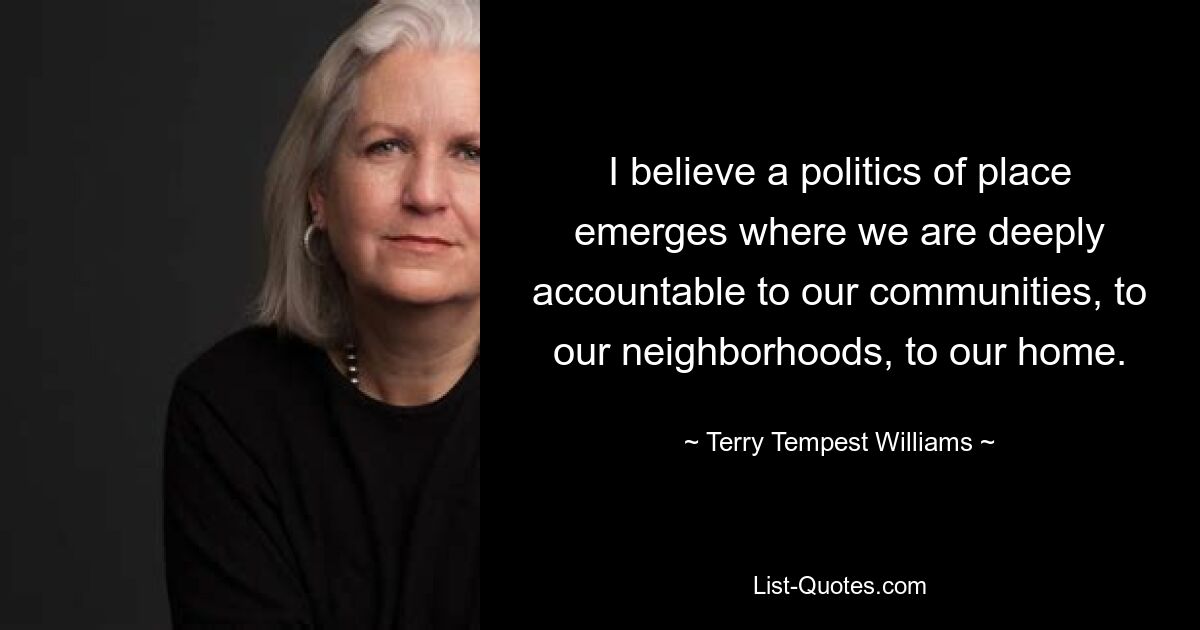 I believe a politics of place emerges where we are deeply accountable to our communities, to our neighborhoods, to our home.

~ Terry Tempest Williams ~

List-Quotes.com